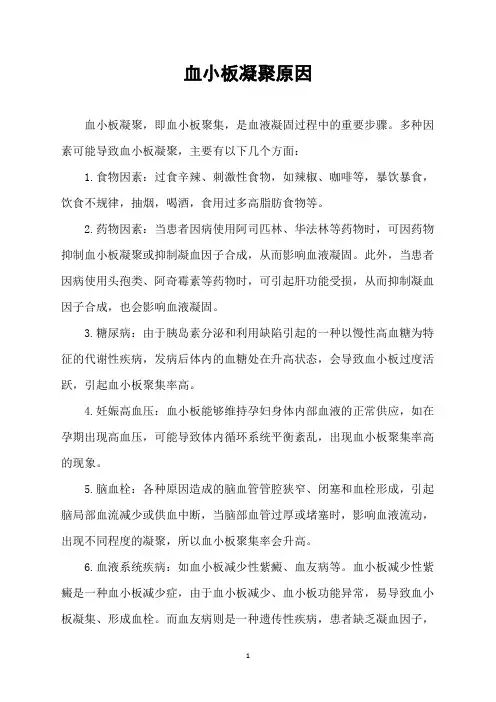 血小板凝聚原因

血小板凝聚，即血小板聚集，是血液凝固过程中的重要步骤。多种因素可能导致血小板凝聚，主要有以下几个方面：

1.食物因素：过食辛辣、刺激性食物，如辣椒、咖啡等，暴饮暴食，饮食不规律，抽烟，喝酒，食用过多高脂肪食物等。

2.药物因素：当患者因病使用阿司匹林、华法林等药物时，可因药物抑制血小板凝聚或抑制凝血因子合成，从而影响血液凝固。此外，当患者因病使用头孢类、阿奇霉素等药物时，可引起肝功能受损，从而抑制凝血因子合成，也会影响血液凝固。

3.糖尿病：由于胰岛素分泌和利用缺陷引起的一种以慢性高血糖为特征的代谢性疾病，发病后体内的血糖处在升高状态，会导致血小板过度活跃，引起血小板聚集率高。

4.妊娠高血压：血小板能够维持孕妇身体内部血液的正常供应，如在孕期出现高血压，可能导致体内循环系统平衡紊乱，出现血小板聚集率高的现象。

5.脑血栓：各种原因造成的脑血管管腔狭窄、闭塞和血栓形成，引起脑局部血流减少或供血中断，当脑部血管过厚或堵塞时，影响血液流动，出现不同程度的凝聚，所以血小板聚集率会升高。

6.血液系统疾病：如血小板减少性紫癜、血友病等。血小板减少性紫癜是一种血小板减少症，由于血小板减少、血小板功能异常，易导致血小板凝集、形成血栓。而血友病则是一种遗传性疾病，患者缺乏凝血因子，

1